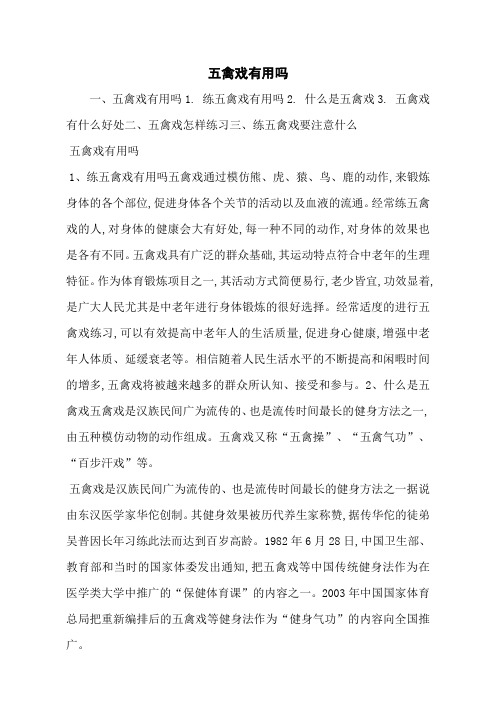 五禽戏有用吗

一、五禽戏有用吗 1. 练五禽戏有用吗 2. 什么是五禽戏 3. 五禽戏有什么好处二、五禽戏怎样练习三、练五禽戏要注意什么

五禽戏有用吗

1、练五禽戏有用吗五禽戏通过模仿熊、虎、猿、鸟、鹿的动作，来锻炼身体的各个部位，促进身体各个关节的活动以及血液的流通。经常练五禽戏的人，对身体的健康会大有好处，每一种不同的动作，对身体的效果也是各有不同。五禽戏具有广泛的群众基础，其运动特点符合中老年的生理特征。作为体育锻炼项目之一，其活动方式简便易行，老少皆宜，功效显着，是广大人民尤其是中老年进行身体锻炼的很好选择。经常适度的进行五禽戏练习，可以有效提高中老年人的生活质量，促进身心健康，增强中老年人体质、延缓衰老等。相信随着人民生活水平的不断提高和闲暇时间的增多，五禽戏将被越来越多的群众所认知、接受和参与。2、什么是五禽戏五禽戏是汉族民间广为流传的、也是流传时间最长的健身方法之一，由五种模仿动物的动作组成。五禽戏又称“五禽操”、“五禽气功”、“百步汗戏”等。

五禽戏是汉族民间广为流传的、也是流传时间最长的健身方法之一据说由东汉医学家华佗创制。其健身效果被历代养生家称赞，据传华佗的徒弟吴普因长年习练此法而达到百岁高龄。1982 年 6 月 28 日，中国卫生部、教育部和当时的国家体委发出通知，把五禽戏等中国传统健身法作为在医学类大学中推广的“保健体育课”的内容之一。2003 年中国国家体育总局把重新编排后的五禽戏等健身法作为“健身气功”的内容向全国推广。